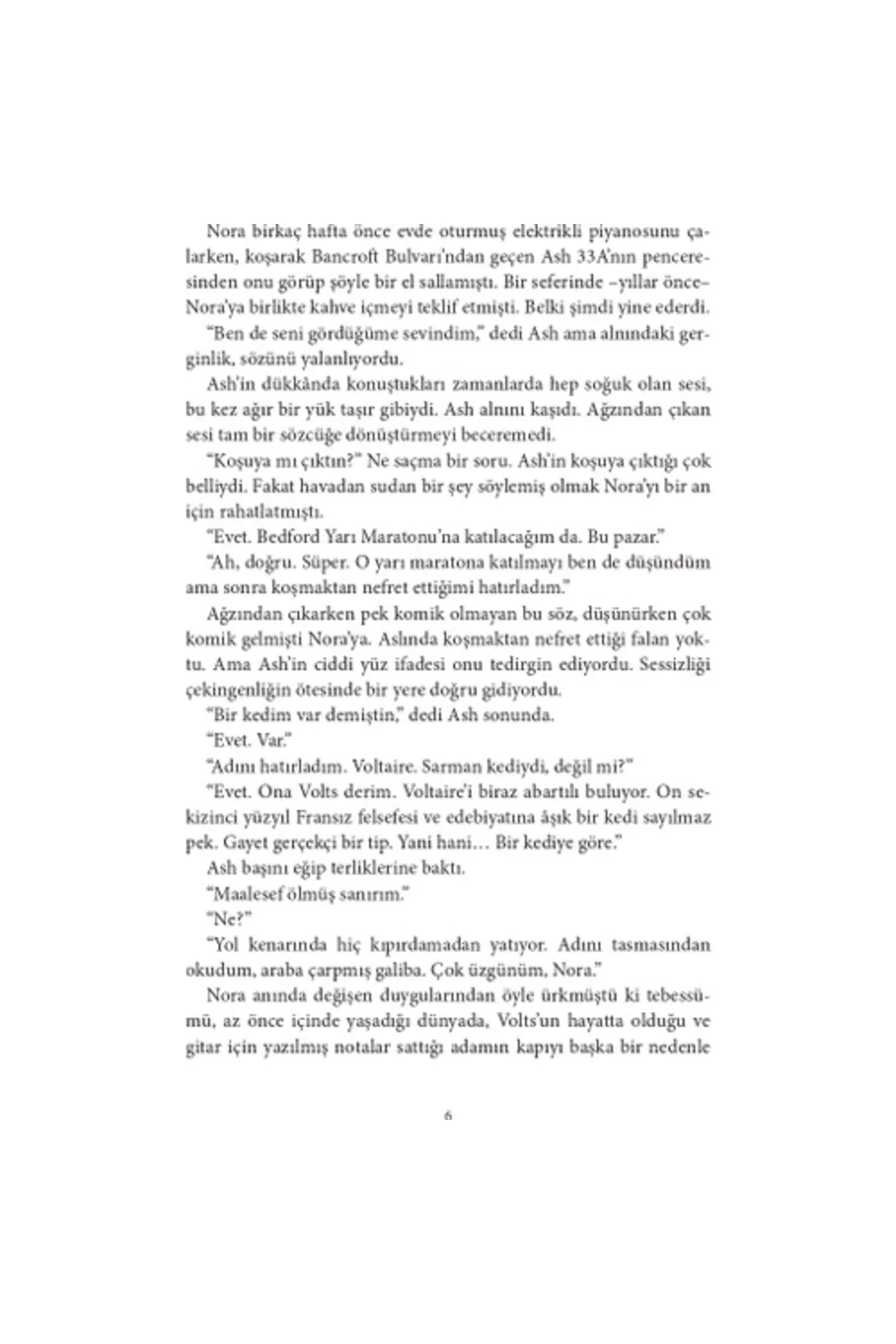 Nora birkaç hafta önce evde oturmuş elektrikli piyanosunu çalarken, koşarak Bancroft Bulvarı'ndan geçen Ash 33A'nın penceresinden onu görüp şöyle bir el sallamıştı. Bir seferinde –yıllar önce– Nora'ya birlikte kahve içmeyi teklif etmişti. Belki şimdi yine ederdi.

"Ben de seni gördüğüme sevindim," dedi Ash ama alnındaki gerginlik, sözünü yalanlıyordu.

Ash'in dükkânda konuştukları zamanlarda hep soğuk olan sesi, bu kez ağır bir yük taşır gibiydi. Ash alnını kaşıdı. Ağzından çıkan sesi tam bir sözcüğe dönüştürmeyi beceremedi.

"Koşuya mı çıktın?" Ne saçma bir soru. Ash'in koşuya çıktığı çok belliydi. Fakat havadan sudan bir şey söylemiş olmak Nora'yı bir an için rahatlatmıştı.

"Evet. Bedford Yarı Maratonu'na katılacağım da. Bu pazar."

"Ah, doğru. Süper. O yarı maratona katılmayı ben de düşündüm ama sonra koşmaktan nefret ettiğimi hatırladım."

Ağzından çıkarken pek komik olmayan bu söz, düşünürken çok komik gelmişti Nora'ya. Aslında koşmaktan nefret ettiği falan yoktu. Ama Ash'in ciddi yüz ifadesi onu tedirgin ediyordu. Sessizliği çekingenliğin ötesinde bir yere doğru gidiyordu.

"Bir kedim var demiştin," dedi Ash sonunda.

"Evet. Var."

"Adını hatırladım. Voltaire. Sarman kediydi, değil mi?"

"Evet. Ona Volts derim. Voltaire'i biraz abartılı buluyor. On sekizinci yüzyıl Fransız felsefesi ve edebiyatına âşık bir kedi sayılmaz pek. Gayet gerçekçi bir tip. Yani hani… Bir kediye göre."

Ash başını eğip terliklerine baktı.

"Maalesef ölmüş sanırım."

"Ne?"

"Yol kenarında hiç kıpırdamadan yatıyor. Adını tasmasından okudum, araba çarpmış galiba. Çok üzgünüm, Nora."

Nora anında değişen duygularından öyle ürkmüştü ki tebessümü, az önce içinde yaşadığı dünyada, Volts'un hayatta olduğu ve gitar için yazılmış notalar sattığı adamın kapıyı başka bir nedenle

6